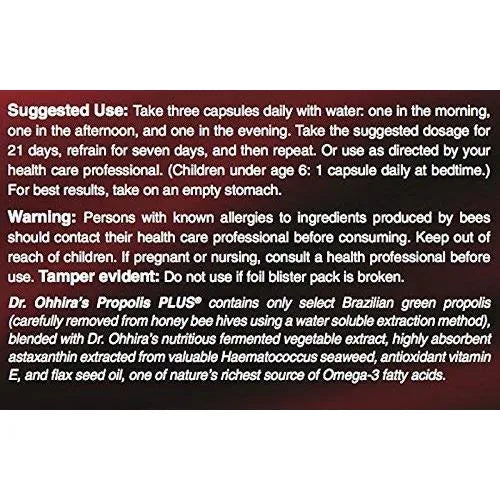 Suggested Use: Take three capsules daily with water: one in the morning, one in the afternoon, and one in the evening. Take the suggested dosage for 21 days, refrain for seven days, and then repeat. Or use as directed by your health care professional. (Children under age 6: 1 capsule daily at bedtime.) For best results, take on an empty stomach.

Warning: Persons with known allergies to ingredients produced by bees should contact their health care professional before consuming. Keep out of reach of children. If pregnant or nursing, consult a health professional before use. Tamper evident: Do not use if foil blister pack is broken.

Dr. Ohhira's Propolis PLUS® contains only select Brazilian green propolis (carefully removed from honey bee hives using a water soluble extraction method), blended with Dr. Ohhira's nutritious fermented vegetable extract, highly absorbent astaxanthin extracted from valuable Haematococcus seaweed, antioxidant vitamin E, and flax seed oil, one of nature's richest source of Omega-3 fatty acids.